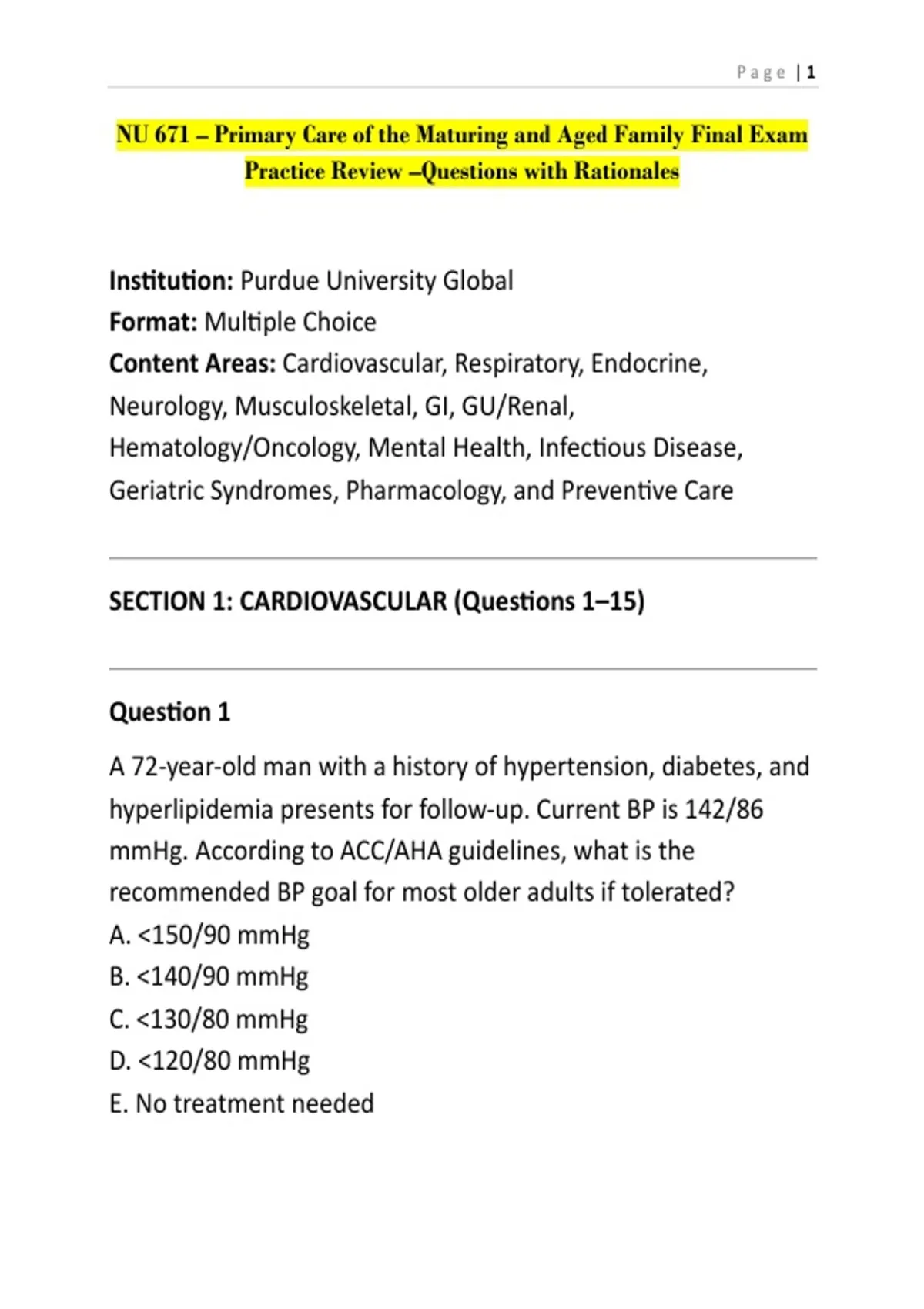 Page | 1

NU 671 – Primary Care of the Maturing and Aged Family Final Exam Practice Review –Questions with Rationales

Institution: Purdue University Global
Format: Multiple Choice
Content Areas: Cardiovascular, Respiratory, Endocrine, Neurology, Musculoskeletal, GI, GU/Renal, Hematology/Oncology, Mental Health, Infectious Disease, Geriatric Syndromes, Pharmacology, and Preventive Care

SECTION 1: CARDIOVASCULAR (Questions 1–15)

Question 1

A 72-year-old man with a history of hypertension, diabetes, and hyperlipidemia presents for follow-up. Current BP is 142/86 mmHg. According to ACC/AHA guidelines, what is the recommended BP goal for most older adults if tolerated?
A. <150/90 mmHg
B. <140/90 mmHg
C. <130/80 mmHg
D. <120/80 mmHg
E. No treatment needed